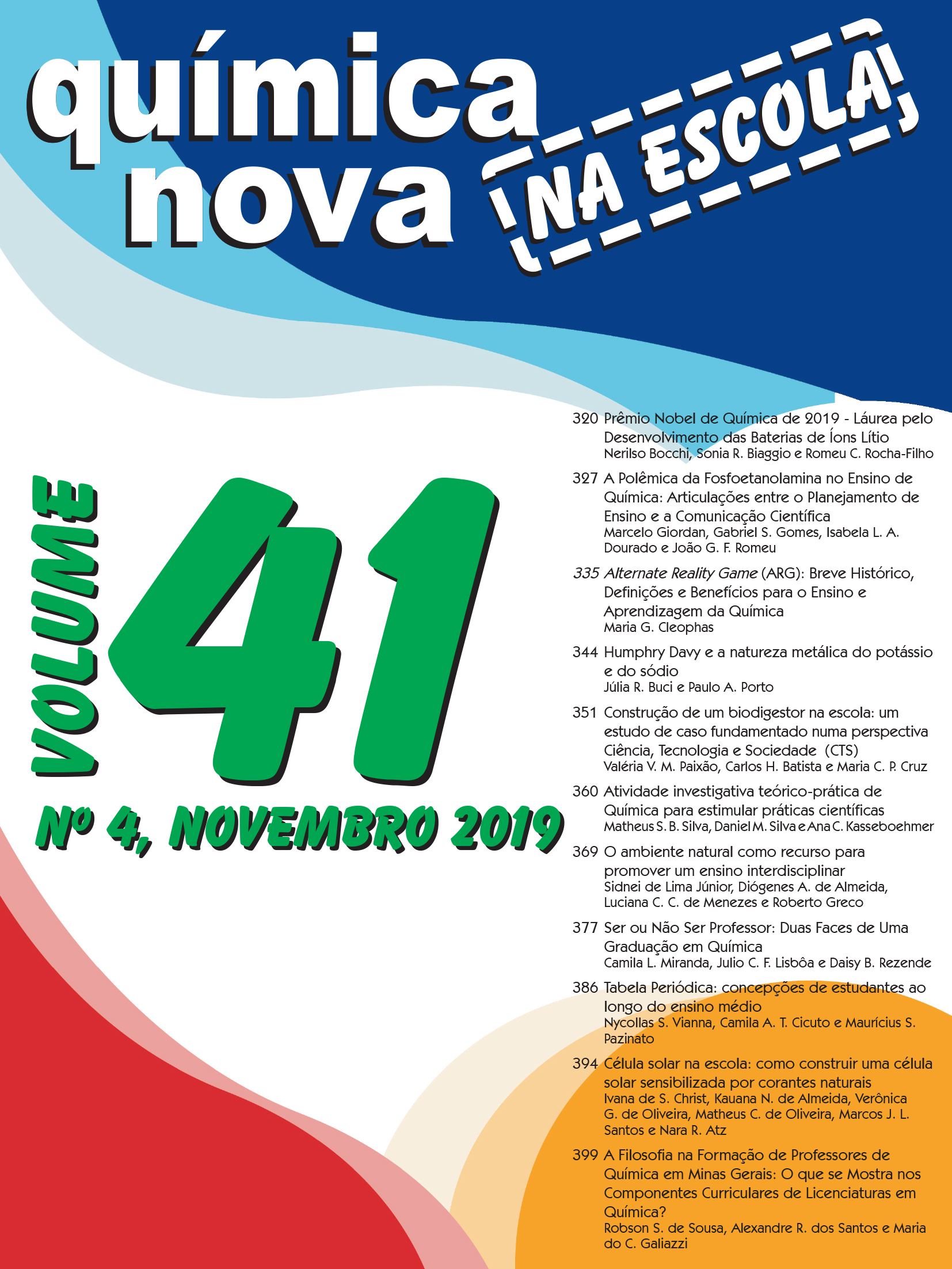 química nova NA ESCOLA

VOLUME 41

Nº 4, NOVEMBRO 2019

320 Prêmio Nobel de Química de 2019 - Láurea pelo Desenvolvimento das Baterias de Íons Lítio
Nerilso Bocchi, Sonia R. Biaggio e Romeu C. Rocha-Filho

327 A Polêmica da Fosfoetanolamina no Ensino de Química: Articulações entre o Planejamento de Ensino e a Comunicação Científica
Marcelo Giordan, Gabriel S. Gomes, Isabela L. A. Dourado e João G. F. Romeu

335 Alternate Reality Game (ARG): Breve Histórico, Definições e Benefícios para o Ensino e Aprendizagem da Química
Maria G. Cleophas

344 Humphry Davy e a natureza metálica do potássio e do sódio
Júlia R. Buci e Paulo A. Porto

351 Construção de um biodigestor na escola: um estudo de caso fundamentado numa perspectiva Ciência, Tecnologia e Sociedade (CTS)
Valéria V. M. Paixão, Carlos H. Batista e Maria C. P. Cruz

360 Atividade investigativa teórico-prática de Química para estimular práticas científicas
Matheus S. B. Silva, Daniel M. Silva e Ana C. Kasseboehmer

369 O ambiente natural como recurso para promover um ensino interdisciplinar
Sidnei de Lima Júnior, Diógenes A. de Almeida, Luciana C. C. de Menezes e Roberto Greco

377 Ser ou Não Ser Professor: Duas Faces de Uma Graduação em Química
Camila L. Miranda, Julio C. F. Lisbôa e Daisy B. Rezende

386 Tabela Periódica: concepções de estudantes ao longo do ensino médio
Nycollas S. Vianna, Camila A. T. Cicuto e Maurícius S. Pazinato

394 Célula solar na escola: como construir uma célula solar sensibilizada por corantes naturais
Ivana de S. Christ, Kauana N. de Almeida, Verônica G. de Oliveira, Matheus C. de Oliveira, Marcos J. L. Santos e Nara R. Atz

399 A Filosofia na Formação de Professores de Química em Minas Gerais: O que se Mostra nos Componentes Curriculares de Licenciaturas em Química?
Robson S. de Sousa, Alexandre R. dos Santos e Maria do C. Galiazzi